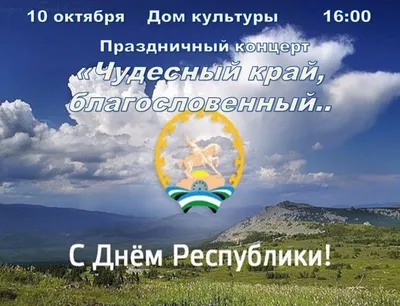 10 октября Дом культуры 16:00

Праздничный концерт

«Чудесный край, благословенный..

С Днём Республики!